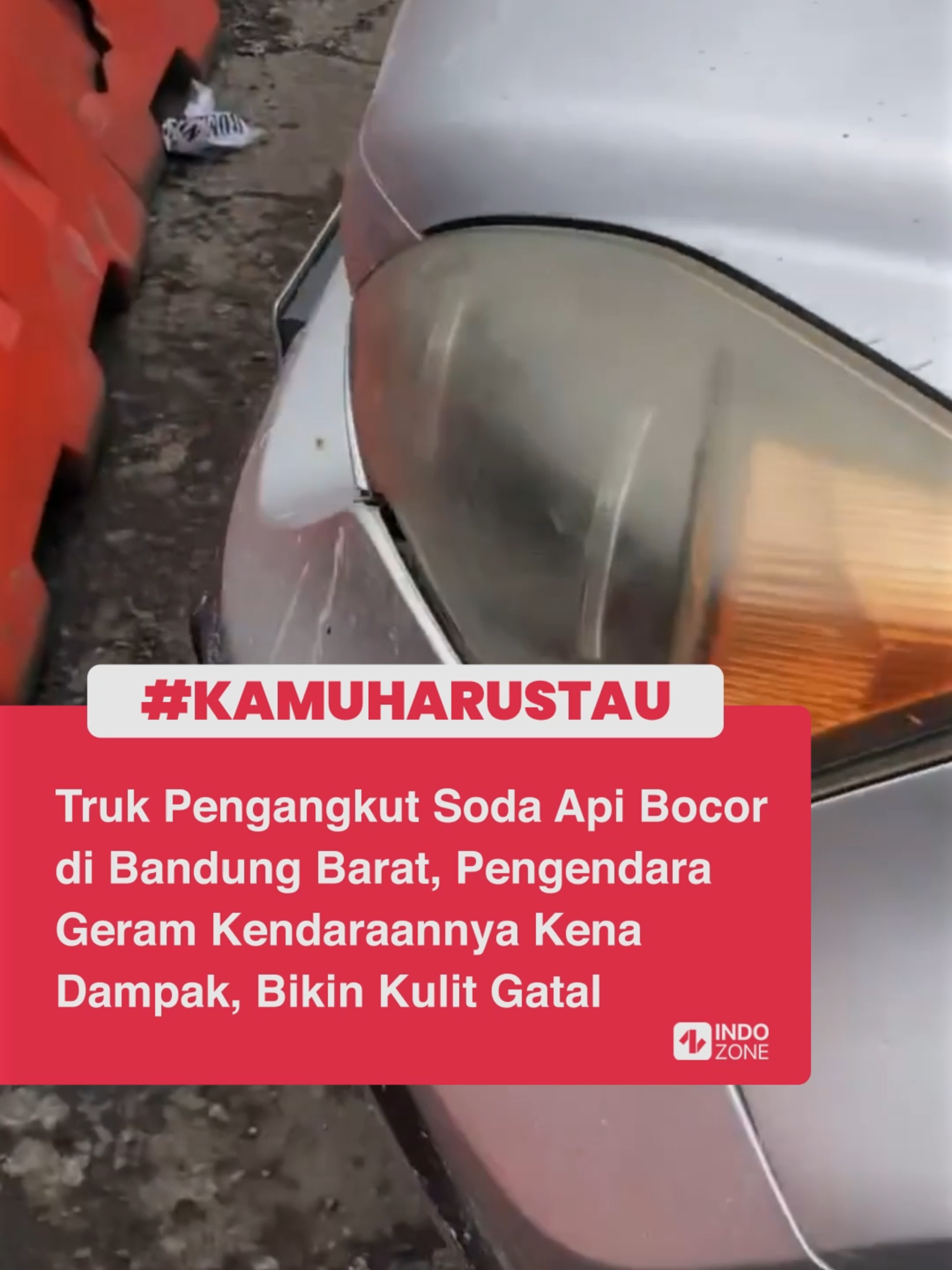 #KAMUHARUSTAU

Truk Pengangkut Soda Api Bocor di Bandung Barat, Pengendara Geram Kendaraannya Kena Dampak, Bikin Kulit Gatal

INDO ZONE